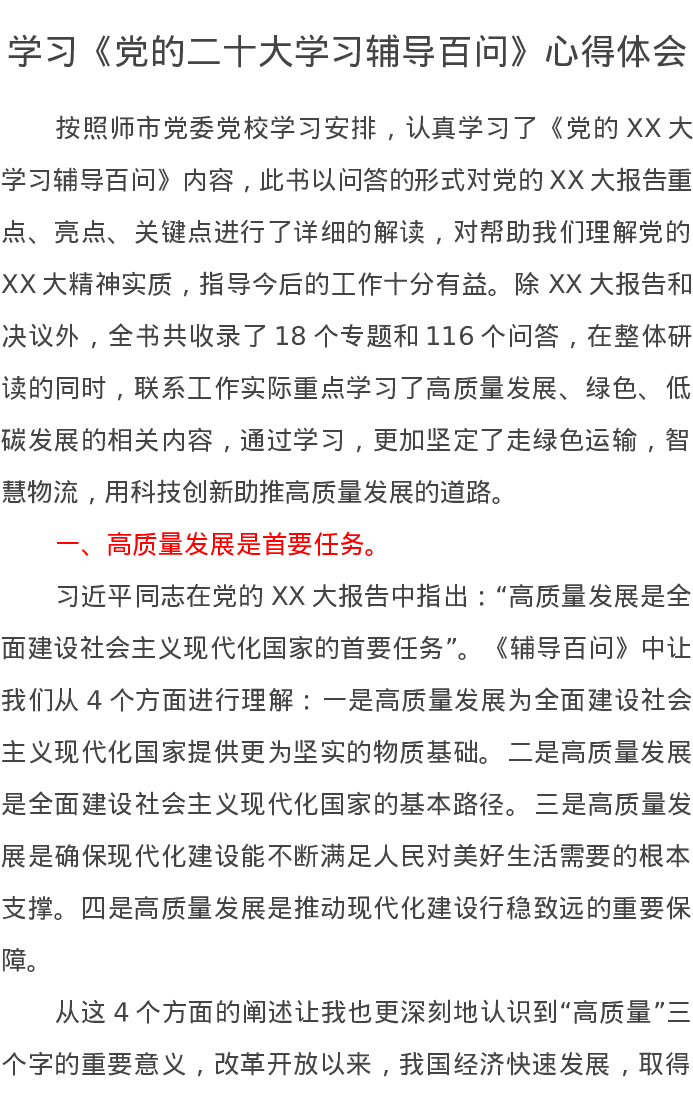 学习《党的二十大学习辅导百问》心得体会

按照师市党委党校学习安排，认真学习了《党的 XX 大学习辅导百问》内容，此书以问答的形式对党的 XX 大报告重点、亮点、关键点进行了详细的解读，对帮助我们理解党的 XX 大精神实质，指导今后的工作十分有益。除 XX 大报告和决议外，全书共收录了 18 个专题和 116 个问答，在整体研读的同时，联系工作实际重点学习了高质量发展、绿色、低碳发展的相关内容，通过学习，更加坚定了走绿色运输，智慧物流，用科技创新助推高质量发展的道路。

一、高质量发展是首要任务。

习近平同志在党的 XX 大报告中指出：“高质量发展是全面建设社会主义现代化国家的首要任务”。《辅导百问》中让我们从 4 个方面进行理解：一是高质量发展为全面建设社会主义现代化国家提供更为坚实的物质基础。二是高质量发展是全面建设社会主义现代化国家的基本路径。三是高质量发展是确保现代化建设能不断满足人民对美好生活需要的根本支撑。四是高质量发展是推动现代化建设行稳致远的重要保障。

从这 4 个方面的阐述让我也更深刻地认识到“高质量”三个字的重要意义，改革开放以来，我国经济快速发展，取得